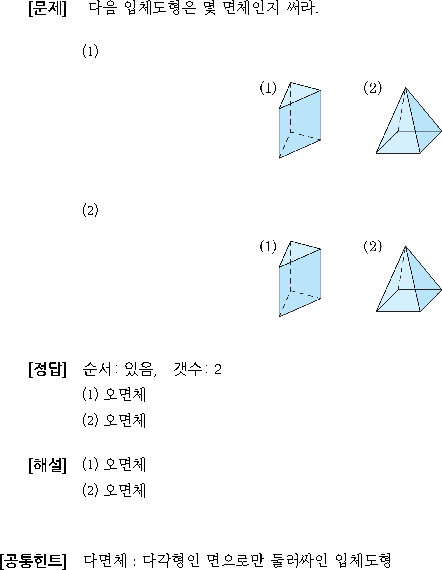 [문제] 다음 입체도형은 몇 면체인지 써라.

(1)

(1) (2)

(2)

(1) (2)

[정답] 순서: 있음, 갯수: 2
(1) 오면체
(2) 오면체

[해설] (1) 오면체
(2) 오면체

[공통힌트] 다면체 : 다각형인 면으로만 둘러싸인 입체도형